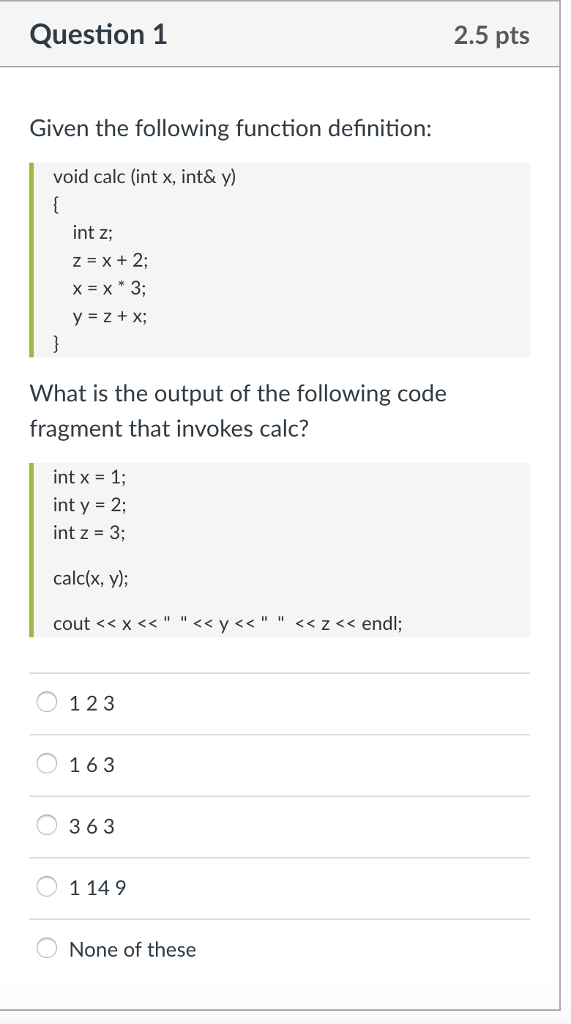 Question 1

2.5 pts

Given the following function definition:

void calc (int x, int& y)
{
int z;
z = x + 2;
x = x * 3;
y = z + x;
}

What is the output of the following code fragment that invokes calc?

int x = 1;
int y = 2;
int z = 3;

calc(x, y);

cout << x << " " << y << " " << z << endl;

1 2 3

1 6 3

3 6 3

1 14 9

None of these